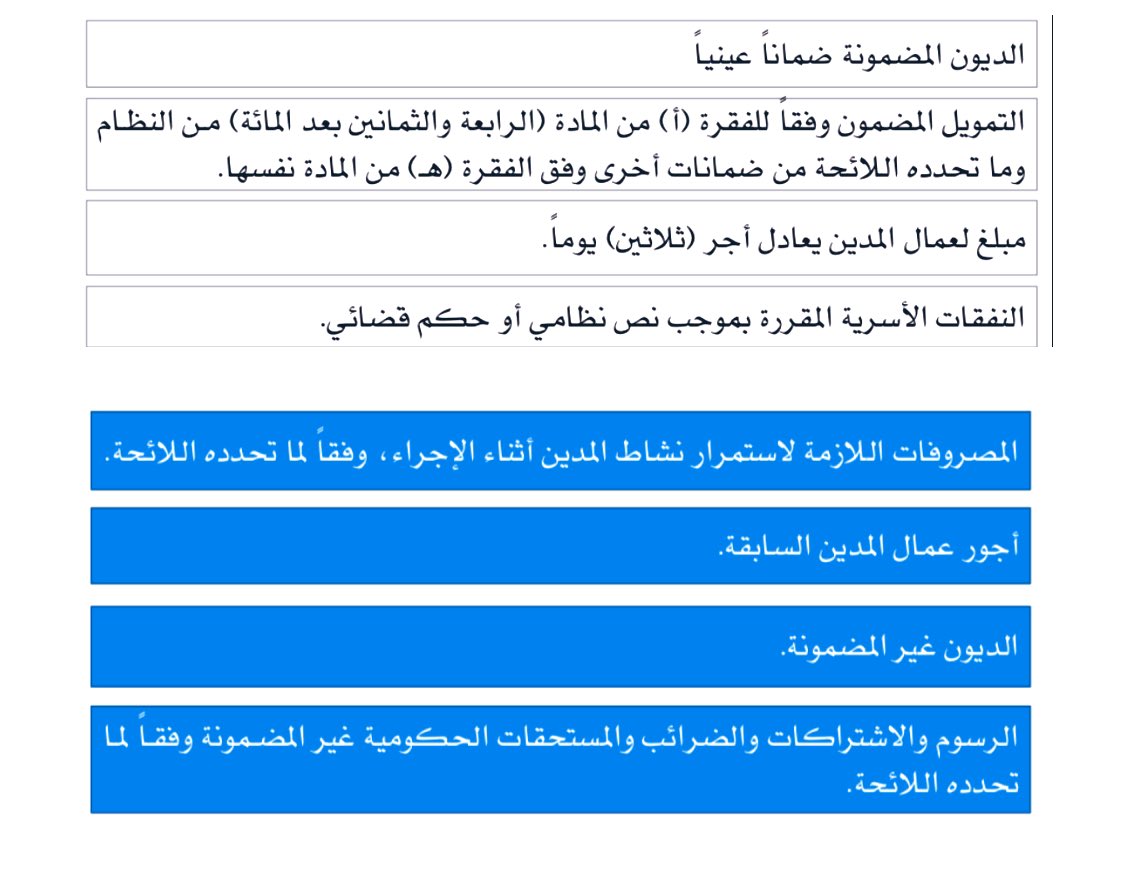 الديون المضمونة ضماناً عينياً

التمويل المضمون وفقاً للفقرة (أ) من المادة (الرابعة والثمانين بعد المائة) من النظام وما تحدده اللائحة من ضمانات أخرى وفق الفقرة (هـ) من المادة نفسها.

مبلغ لعمال المدين يعادل أجر (ثلاثين) يوماً.

النفقات الأسرية المقررة بموجب نص نظامي أو حكم قضائي.

المصروفات اللازمة لاستمرار نشاط المدين أثناء الإجراء، وفقاً لما تحدده اللائحة.

أجور عمال المدين السابقة.

الديون غير المضمونة.

الرسوم والاشتراكات والضرائب والمستحقات الحكومية غير المضمونة وفقاً لما تحدده اللائحة.